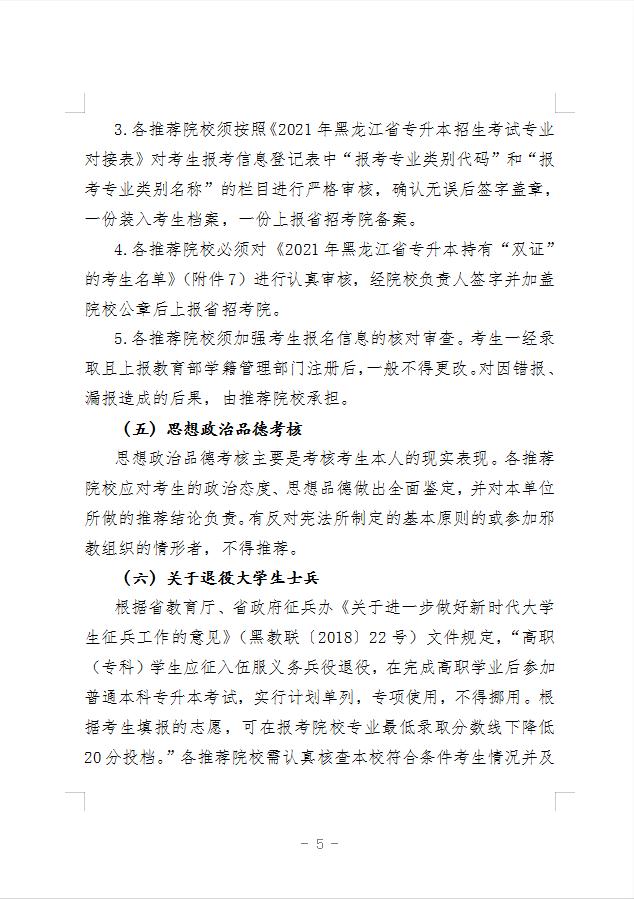 3.各推荐院校须按照《2021年黑龙江省专升本招生考试专业对接表》对考生报考信息登记表中“报考专业类别代码”和“报考专业类别名称”的栏目进行严格审核，确认无误后签字盖章，一份装入考生档案，一份上报省招考院备案。

4.各推荐院校必须对《2021年黑龙江省专升本持有“双证”的考生名单》（附件7）进行认真审核，经院校负责人签字并加盖院校公章后上报省招考院。

5.各推荐院校须加强考生报名信息的核对审查。考生一经录取且上报教育部学籍管理部门注册后，一般不得更改。对因错报、漏报造成的后果，由推荐院校承担。

（五）思想政治品德考核

思想政治品德考核主要是考核考生本人的现实表现。各推荐院校应对考生的政治态度、思想品德做出全面鉴定，并对本单位所做的推荐结论负责。有反对宪法所制定的基本原则的或参加邪教组织的情形者，不得推荐。

（六）关于退役大学生士兵

根据省教育厅、省政府征兵办《关于进一步做好新时代大学生征兵工作的意见》（黑教联〔2018〕22号）文件规定，“高职（专科）学生应征入伍服义务兵役退役，在完成高职学业后参加普通本科专升本考试，实行计划单列，专项使用，不得挪用。根据考生填报的志愿，可在报考院校专业最低录取分数线下降低20分投档。”各推荐院校需认真核查本校符合条件考生情况并及

－ 5 －